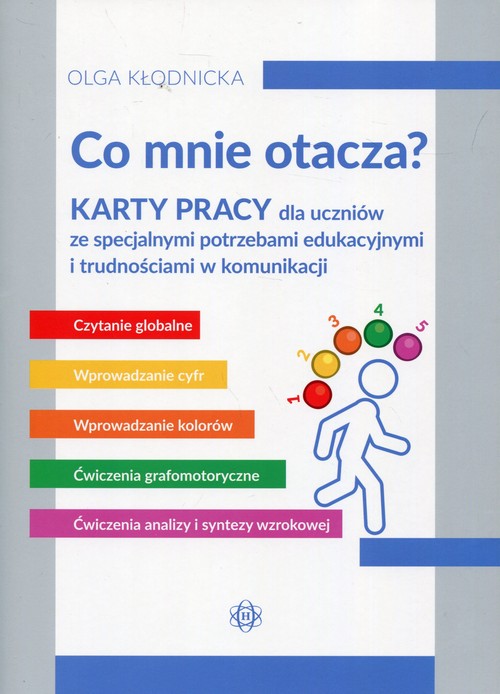 OLGA KŁODNICKA

Co mnie otacza?

KARTY PRACY dla uczniów ze specjalnymi potrzebami edukacyjnymi i trudnościami w komunikacji

Czytanie globalne

Wprowadzanie cyfr

Wprowadzanie kolorów

Ćwiczenia grafomotoryczne

Ćwiczenia analizy i syntezy wzrokowej

1 2 3 4 5

H